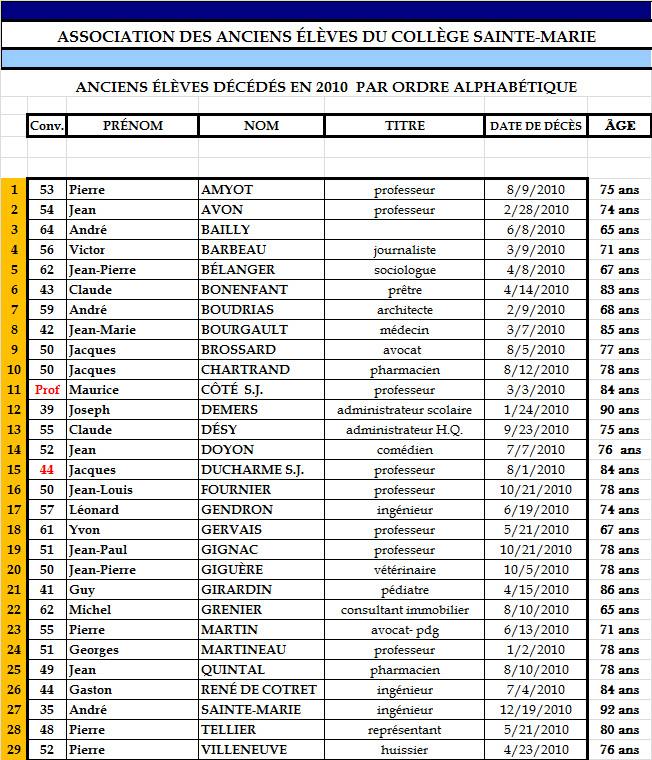 ASSOCIATION DES ANCIENS ÉLÈVES DU COLLÈGE SAINTE-MARIE

ANCIENS ÉLÈVES DÉCÉDÉS EN 2010 PAR ORDRE ALPHABÉTIQUE

| | Conv. | PRÉNOM | NOM | TITRE | DATE DE DÉCÈS | ÂGE |
|---|---|---|---|---|---|---|
| 1 | 53 | Pierre | AMYOT | professeur | 8/9/2010 | 75 ans |
| 2 | 54 | Jean | AVON | professeur | 2/28/2010 | 74 ans |
| 3 | 64 | André | BAILLY | | 6/8/2010 | 65 ans |
| 4 | 56 | Victor | BARBEAU | journaliste | 3/9/2010 | 71 ans |
| 5 | 62 | Jean-Pierre | BÉLANGER | sociologue | 4/8/2010 | 67 ans |
| 6 | 43 | Claude | BONENFANT | prêtre | 4/14/2010 | 83 ans |
| 7 | 59 | André | BOUDRIAS | architecte | 2/9/2010 | 68 ans |
| 8 | 42 | Jean-Marie | BOURGAULT | médecin | 3/7/2010 | 85 ans |
| 9 | 50 | Jacques | BROSSARD | avocat | 8/5/2010 | 77 ans |
| 10 | 50 | Jacques | CHARTRAND | pharmacien | 8/12/2010 | 78 ans |
| 11 | Prof | Maurice | CÔTÉ S.J. | professeur | 3/3/2010 | 84 ans |
| 12 | 39 | Joseph | DEMERS | administrateur scolaire | 1/24/2010 | 90 ans |
| 13 | 55 | Claude | DÉSY | administrateur H.Q. | 9/23/2010 | 75 ans |
| 14 | 52 | Jean | DOYON | comédien | 7/7/2010 | 76 ans |
| 15 | 44 | Jacques | DUCHARME S.J. | professeur | 8/1/2010 | 84 ans |
| 16 | 50 | Jean-Louis | FOURNIER | professeur | 10/21/2010 | 78 ans |
| 17 | 57 | Léonard | GENDRON | ingénieur | 6/19/2010 | 74 ans |
| 18 | 61 | Yvon | GERVAIS | professeur | 5/21/2010 | 67 ans |
| 19 | 51 | Jean-Paul | GIGNAC | professeur | 10/21/2010 | 78 ans |
| 20 | 50 | Jean-Pierre | GIGUÈRE | vétérinaire | 10/5/2010 | 78 ans |
| 21 | 41 | Guy | GIRARDIN | pédiatre | 4/15/2010 | 86 ans |
| 22 | 62 | Michel | GRENIER | consultant immobilier | 8/10/2010 | 65 ans |
| 23 | 55 | Pierre | MARTIN | avocat- pdg | 6/13/2010 | 71 ans |
| 24 | 51 | Georges | MARTINEAU | professeur | 1/2/2010 | 78 ans |
| 25 | 49 | Jean | QUINTAL | pharmacien | 8/10/2010 | 78 ans |
| 26 | 44 | Gaston | RENÉ DE COTRET | ingénieur | 7/4/2010 | 84 ans |
| 27 | 35 | André | SAINTE-MARIE | ingénieur | 12/19/2010 | 92 ans |
| 28 | 48 | Pierre | TELLIER | représentant | 5/21/2010 | 80 ans |
| 29 | 52 | Pierre | VILLENEUVE | huissier | 4/23/2010 | 76 ans |